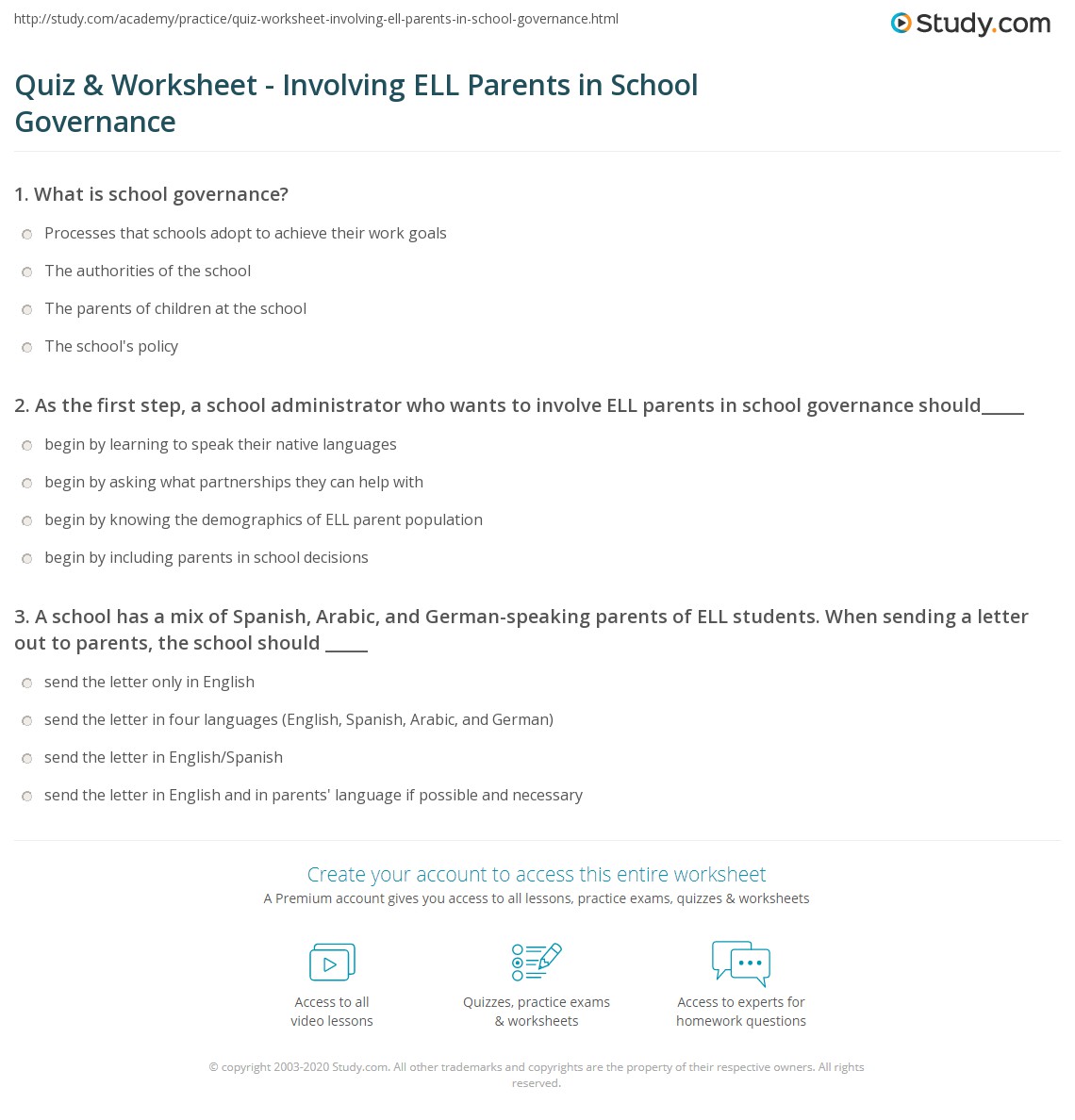 http://study.com/academy/practice/quiz-worksheet-involving-ell-parents-in-school-governance.html

Study.com

Quiz & Worksheet - Involving ELL Parents in School Governance

1. What is school governance?

Processes that schools adopt to achieve their work goals

The authorities of the school

The parents of children at the school

The school's policy

2. As the first step, a school administrator who wants to involve ELL parents in school governance should_____

begin by learning to speak their native languages

begin by asking what partnerships they can help with

begin by knowing the demographics of ELL parent population

begin by including parents in school decisions

3. A school has a mix of Spanish, Arabic, and German-speaking parents of ELL students. When sending a letter out to parents, the school should _____

send the letter only in English

send the letter in four languages (English, Spanish, Arabic, and German)

send the letter in English/Spanish

send the letter in English and in parents' language if possible and necessary

Create your account to access this entire worksheet

A Premium account gives you access to all lessons, practice exams, quizzes & worksheets

Access to all video lessons

Quizzes, practice exams & worksheets

Access to experts for homework questions

© copyright 2003-2020 Study.com. All other trademarks and copyrights are the property of their respective owners. All rights reserved.